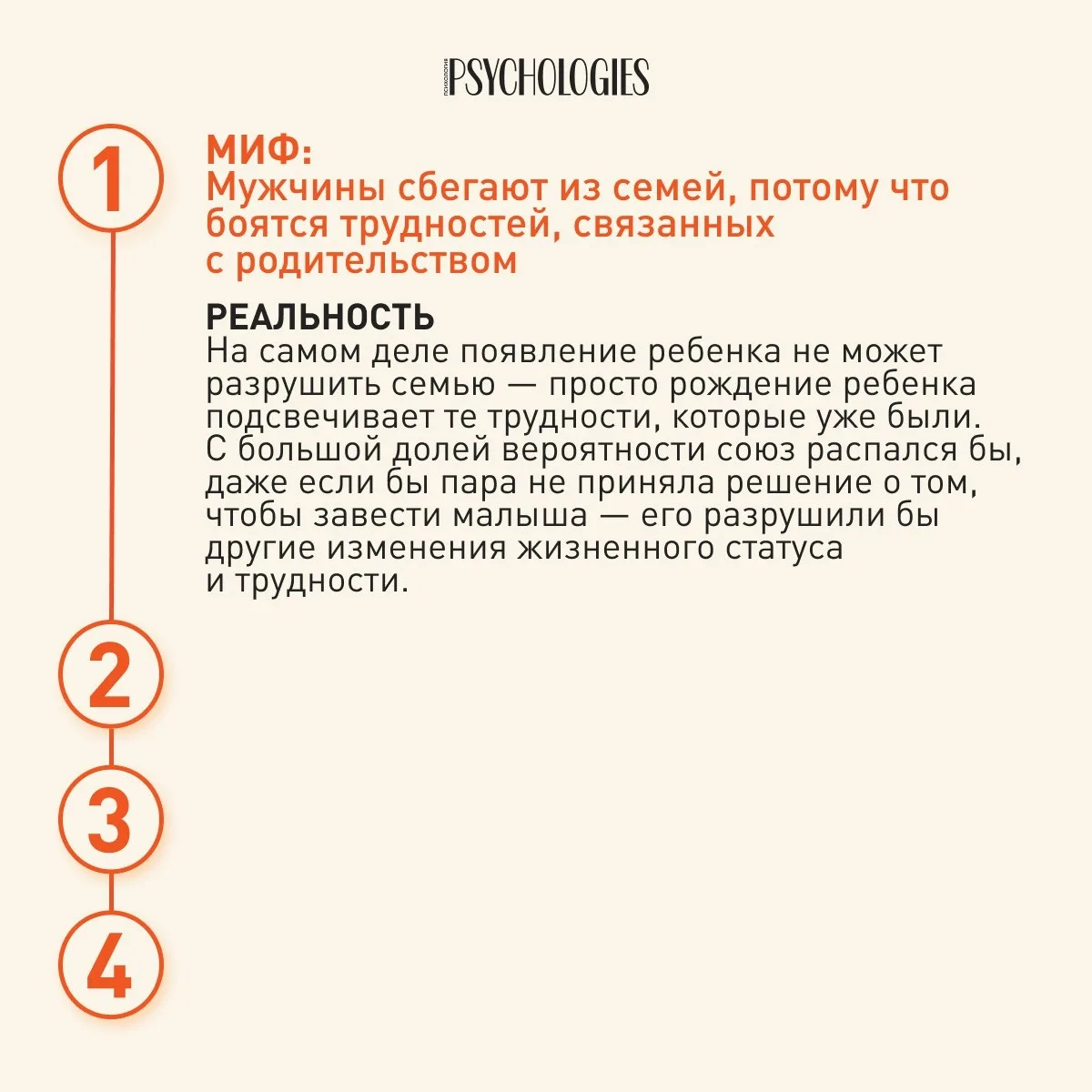 PSYCHOLOGIES

1

МИФ:
Мужчины сбегают из семей, потому что боятся трудностей, связанных с родительством

РЕАЛЬНОСТЬ
На самом деле появление ребенка не может разрушить семью — просто рождение ребенка подсвечивает те трудности, которые уже были. С большой долей вероятности союз распался бы, даже если бы пара не приняла решение о том, чтобы завести малыша — его разрушили бы другие изменения жизненного статуса и трудности.

2

3

4